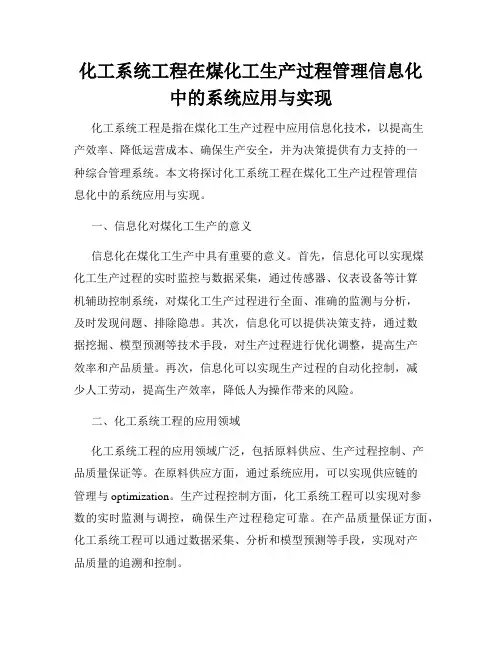 化工系统工程在煤化工生产过程管理信息化中的系统应用与实现

化工系统工程是指在煤化工生产过程中应用信息化技术，以提高生产效率、降低运营成本、确保生产安全，并为决策提供有力支持的一种综合管理系统。本文将探讨化工系统工程在煤化工生产过程管理信息化中的系统应用与实现。

一、信息化对煤化工生产的意义

信息化在煤化工生产中具有重要的意义。首先，信息化可以实现煤化工生产过程的实时监控与数据采集，通过传感器、仪表设备等计算机辅助控制系统，对煤化工生产过程进行全面、准确的监测与分析，及时发现问题、排除隐患。其次，信息化可以提供决策支持，通过数据挖掘、模型预测等技术手段，对生产过程进行优化调整，提高生产效率和产品质量。再次，信息化可以实现生产过程的自动化控制，减少人工劳动，提高生产效率，降低人为操作带来的风险。

二、化工系统工程的应用领域

化工系统工程的应用领域广泛，包括原料供应、生产过程控制、产品质量保证等。在原料供应方面，通过系统应用，可以实现供应链的管理与 optimization。生产过程控制方面，化工系统工程可以实现对参数的实时监测与调控，确保生产过程稳定可靠。在产品质量保证方面，化工系统工程可以通过数据采集、分析和模型预测等手段，实现对产品质量的追溯和控制。